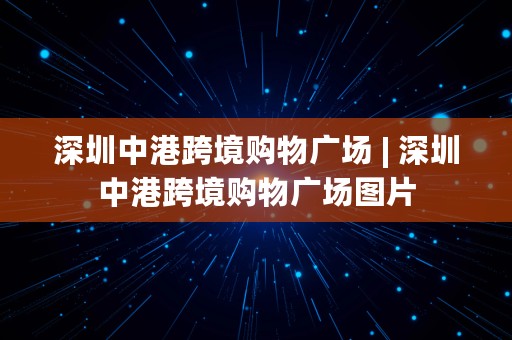 深圳中港跨境购物广场 | 深圳中港跨境购物广场图片